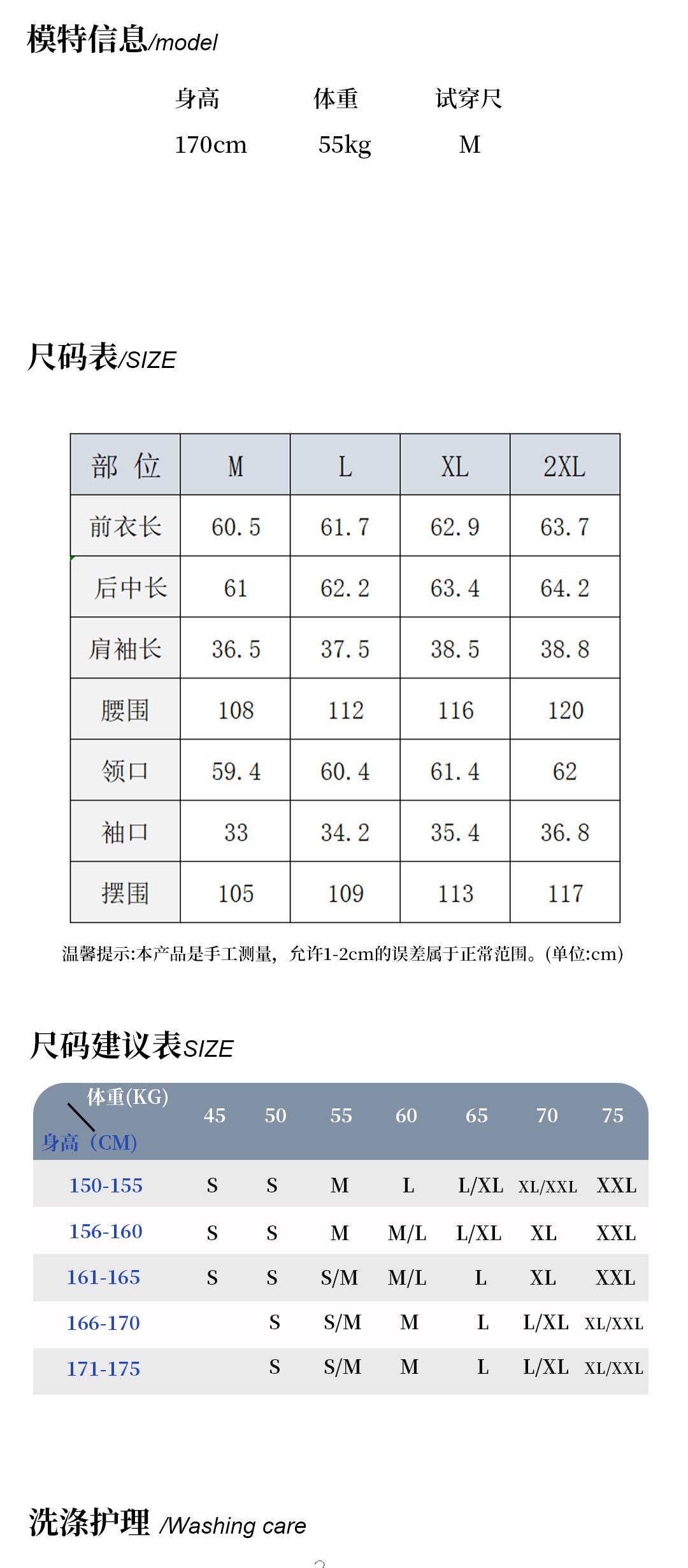 模特信息/model

| 身高 | 体重 | 试穿尺 |
|---|---|---|
| 170cm | 55kg | M |

尺码表/SIZE

| 部 位 | M | L | XL | 2XL |
|---|---|---|---|---|
| 前衣长 | 60.5 | 61.7 | 62.9 | 63.7 |
| 后中长 | 61 | 62.2 | 63.4 | 64.2 |
| 肩袖长 | 36.5 | 37.5 | 38.5 | 38.8 |
| 腰围 | 108 | 112 | 116 | 120 |
| 领口 | 59.4 | 60.4 | 61.4 | 62 |
| 袖口 | 33 | 34.2 | 35.4 | 36.8 |
| 摆围 | 105 | 109 | 113 | 117 |

温馨提示:本产品是手工测量，允许1-2cm的误差属于正常范围。(单位:cm)

尺码建议表SIZE

| 体重(KG) 身高（CM) | 45 | 50 | 55 | 60 | 65 | 70 | 75 |
|---|---|---|---|---|---|---|---|
| 150-155 | S | S | M | L | L/XL | XL/XXL | XXL |
| 156-160 | S | S | M | M/L | L/XL | XL | XXL |
| 161-165 | S | S | S/M | M/L | L | XL | XXL |
| 166-170 | | S | S/M | M | L | L/XL | XL/XXL |
| 171-175 | | S | S/M | M | L | L/XL | XL/XXL |

洗涤护理 /Washing care